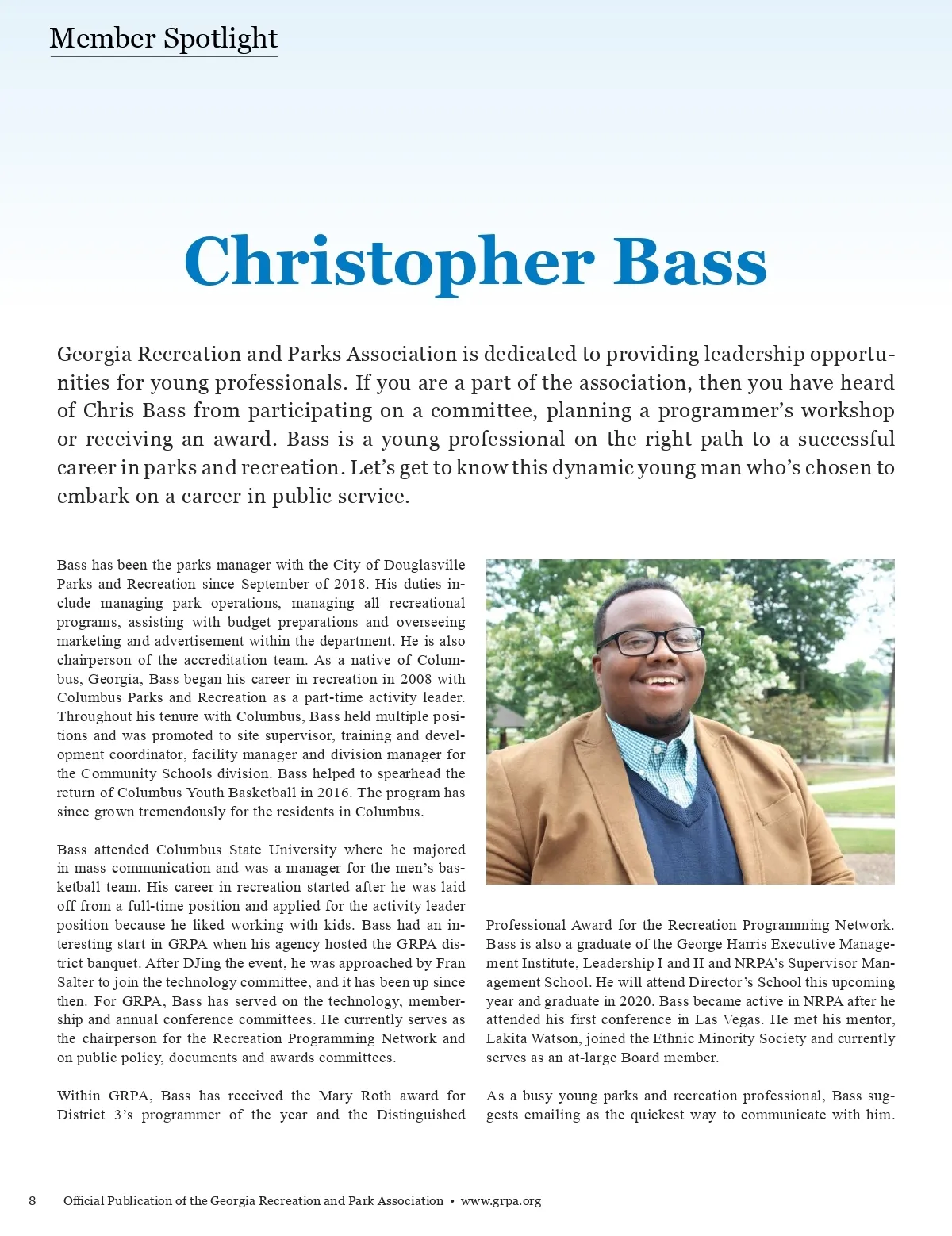 Member Spotlight

Christopher Bass

Georgia Recreation and Parks Association is dedicated to providing leadership opportunities for young professionals. If you are a part of the association, then you have heard of Chris Bass from participating on a committee, planning a programmer's workshop or receiving an award. Bass is a young professional on the right path to a successful career in parks and recreation. Let's get to know this dynamic young man who's chosen to embark on a career in public service.

Bass has been the parks manager with the City of Douglasville Parks and Recreation since September of 2018. His duties include managing park operations, managing all recreational programs, assisting with budget preparations and overseeing marketing and advertisement within the department. He is also chairperson of the accreditation team. As a native of Columbus, Georgia, Bass began his career in recreation in 2008 with Columbus Parks and Recreation as a part-time activity leader. Throughout his tenure with Columbus, Bass held multiple positions and was promoted to site supervisor, training and development coordinator, facility manager and division manager for the Community Schools division. Bass helped to spearhead the return of Columbus Youth Basketball in 2016. The program has since grown tremendously for the residents in Columbus.

Bass attended Columbus State University where he majored in mass communication and was a manager for the men's basketball team. His career in recreation started after he was laid off from a full-time position and applied for the activity leader position because he liked working with kids. Bass had an interesting start in GRPA when his agency hosted the GRPA district banquet. After DJing the event, he was approached by Fran Salter to join the technology committee, and it has been up since then. For GRPA, Bass has served on the technology, membership and annual conference committees. He currently serves as the chairperson for the Recreation Programming Network and on public policy, documents and awards committees.

Within GRPA, Bass has received the Mary Roth award for District 3's programmer of the year and the Distinguished Professional Award for the Recreation Programming Network. Bass is also a graduate of the George Harris Executive Management Institute, Leadership I and II and NRPA's Supervisor Management School. He will attend Director's School this upcoming year and graduate in 2020. Bass became active in NRPA after he attended his first conference in Las Vegas. He met his mentor, Lakita Watson, joined the Ethnic Minority Society and currently serves as an at-large Board member.

As a busy young parks and recreation professional, Bass suggests emailing as the quickest way to communicate with him.

8 Official Publication of the Georgia Recreation and Park Association • www.grpa.org